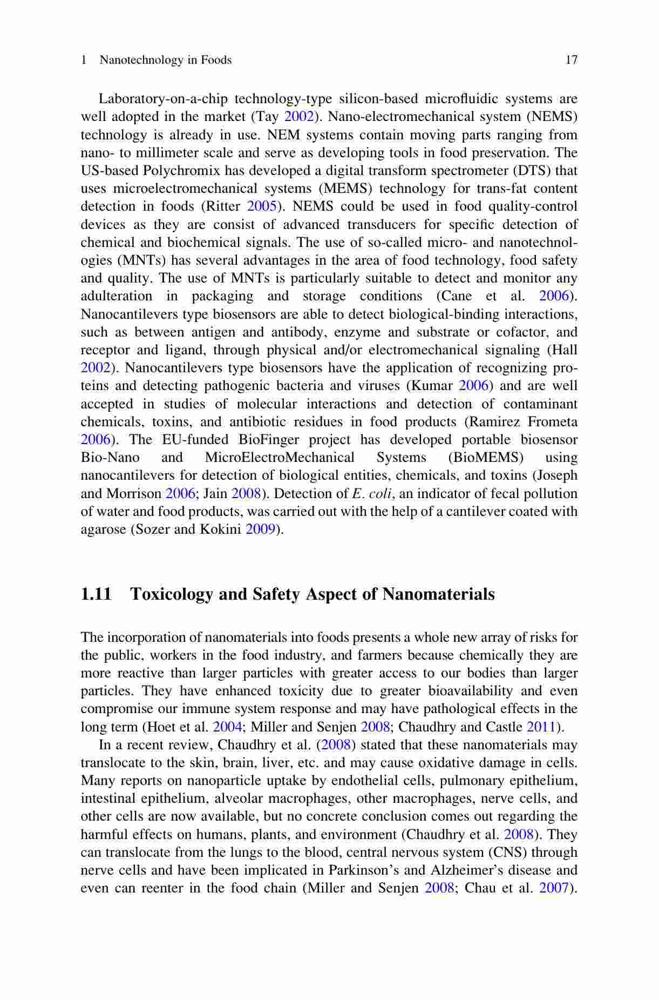 1 Nanotechnology in Foods 17

Laboratory-on-a-chip technology-type silicon-based microfluidic systems are well adopted in the market (Tay 2002). Nano-electromechanical system (NEMS) technology is already in use. NEM systems contain moving parts ranging from nano- to millimeter scale and serve as developing tools in food preservation. The US-based Polychromix has developed a digital transform spectrometer (DTS) that uses microelectromechanical systems (MEMS) technology for trans-fat content detection in foods (Ritter 2005). NEMS could be used in food quality-control devices as they are consist of advanced transducers for specific detection of chemical and biochemical signals. The use of so-called micro- and nanotechnologies (MNTs) has several advantages in the area of food technology, food safety and quality. The use of MNTs is particularly suitable to detect and monitor any adulteration in packaging and storage conditions (Cane et al. 2006). Nanocantilevers type biosensors are able to detect biological-binding interactions, such as between antigen and antibody, enzyme and substrate or cofactor, and receptor and ligand, through physical and/or electromechanical signaling (Hall 2002). Nanocantilevers type biosensors have the application of recognizing proteins and detecting pathogenic bacteria and viruses (Kumar 2006) and are well accepted in studies of molecular interactions and detection of contaminant chemicals, toxins, and antibiotic residues in food products (Ramirez Frometa 2006). The EU-funded BioFinger project has developed portable biosensor Bio-Nano and MicroElectroMechanical Systems (BioMEMS) using nanocantilevers for detection of biological entities, chemicals, and toxins (Joseph and Morrison 2006; Jain 2008). Detection of E. coli, an indicator of fecal pollution of water and food products, was carried out with the help of a cantilever coated with agarose (Sozer and Kokini 2009).

1.11 Toxicology and Safety Aspect of Nanomaterials

The incorporation of nanomaterials into foods presents a whole new array of risks for the public, workers in the food industry, and farmers because chemically they are more reactive than larger particles with greater access to our bodies than larger particles. They have enhanced toxicity due to greater bioavailability and even compromise our immune system response and may have pathological effects in the long term (Hoet et al. 2004; Miller and Senjen 2008; Chaudhry and Castle 2011).

In a recent review, Chaudhry et al. (2008) stated that these nanomaterials may translocate to the skin, brain, liver, etc. and may cause oxidative damage in cells. Many reports on nanoparticle uptake by endothelial cells, pulmonary epithelium, intestinal epithelium, alveolar macrophages, other macrophages, nerve cells, and other cells are now available, but no concrete conclusion comes out regarding the harmful effects on humans, plants, and environment (Chaudhry et al. 2008). They can translocate from the lungs to the blood, central nervous system (CNS) through nerve cells and have been implicated in Parkinson's and Alzheimer's disease and even can reenter in the food chain (Miller and Senjen 2008; Chau et al. 2007).